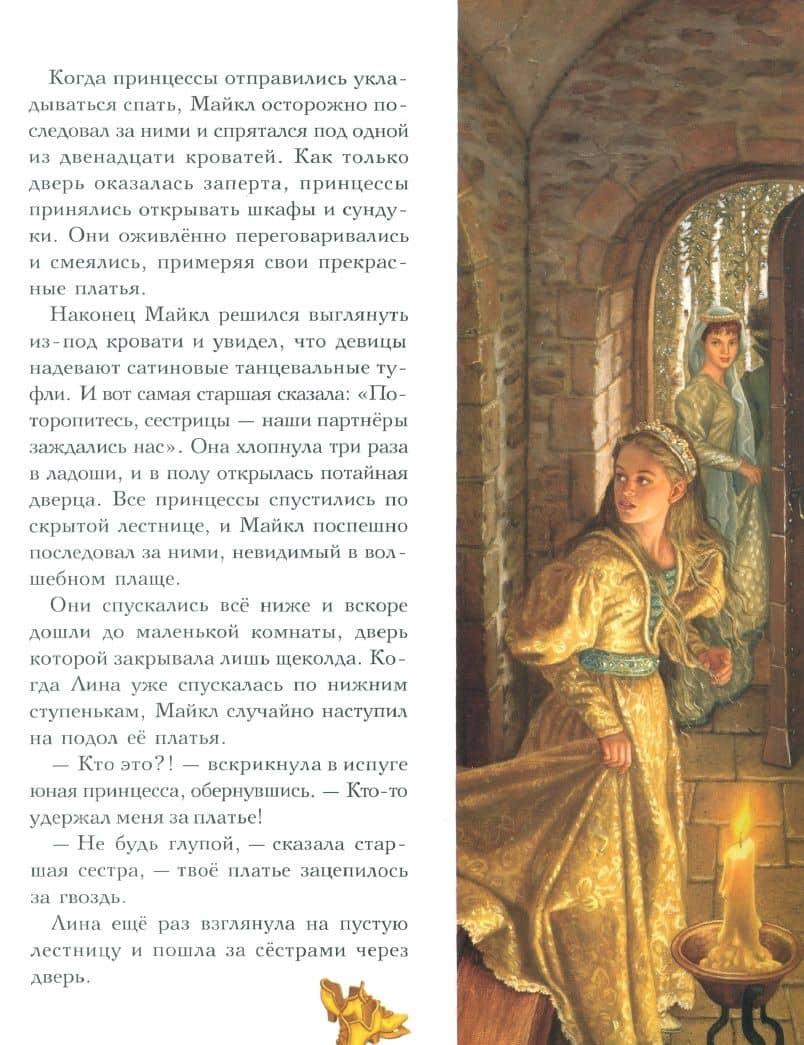 Когда принцессы отправились укладываться спать, Майкл осторожно последовал за ними и спрятался под одной из двенадцати кроватей. Как только дверь оказалась заперта, принцессы принялись открывать шкафы и сундуки. Они оживлённо переговаривались и смеялись, примеряя свои прекрасные платья.

Наконец Майкл решился выглянуть из-под кровати и увидел, что девицы надевают сатиновые танцевальные туфли. И вот самая старшая сказала: «Поторопитесь, сестрицы — наши партнёры заждались нас». Она хлопнула три раза в ладоши, и в полу открылась потайная дверца. Все принцессы спустились по скрытой лестнице, и Майкл поспешно последовал за ними, невидимый в волшебном плаще.

Они спускались всё ниже и вскоре дошли до маленькой комнаты, дверь которой закрывала лишь щеколда. Когда Лина уже спускалась по нижним ступенькам, Майкл случайно наступил на подол её платья.

— Кто это?! — вскрикнула в испуге юная принцесса, обернувшись. — Кто-то удержал меня за платье!

— Не будь глупой, — сказала старшая сестра, — твоё платье зацепилось за гвоздь.

Лина ещё раз взглянула на пустую лестницу и пошла за сёстрами через дверь.